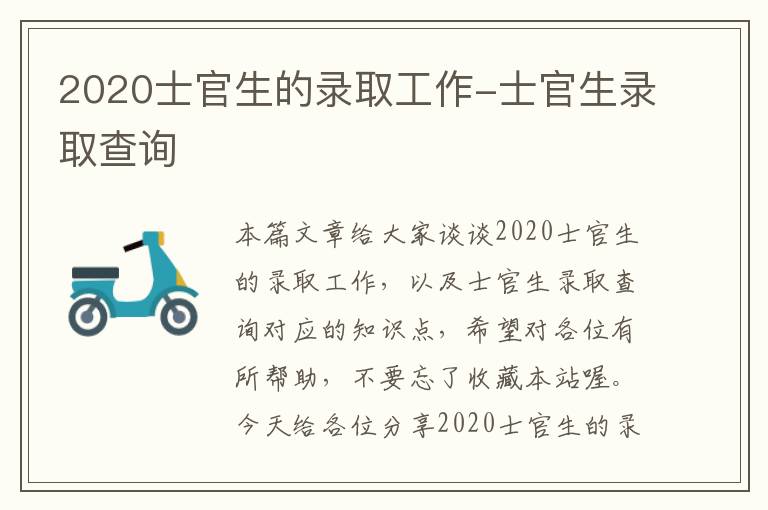 2020士官生的录取工作-士官生录取查询

本篇文章给大家谈谈2020士官生的录取工作，以及士官生录取查询对应的知识点，希望对各位有所帮助，不要忘了收藏本站喔。今天给各位分享2020士官生的录